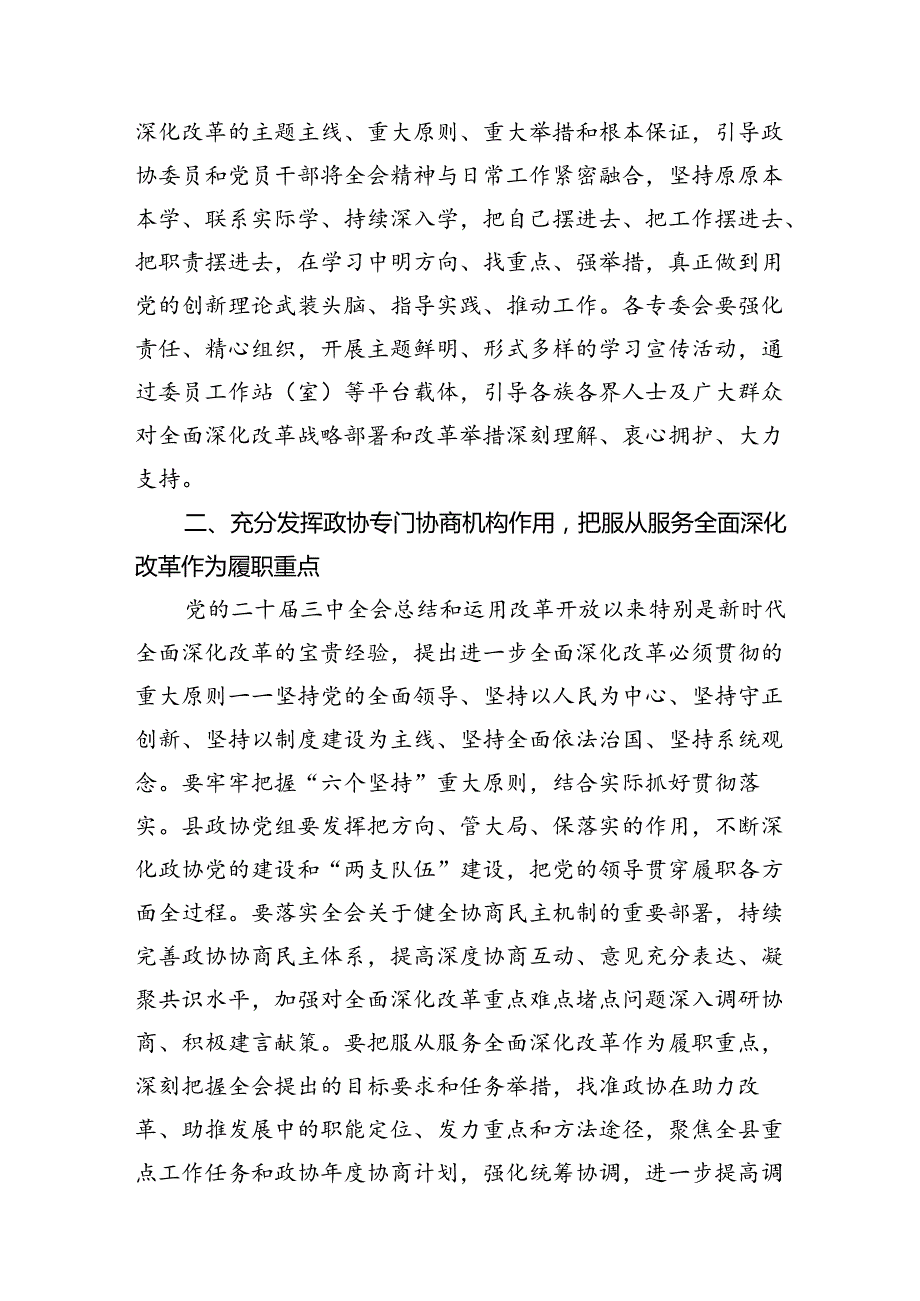 深化改革的主题主线、重大原则、重大举措和根本保证，引导政协委员和党员干部将全会精神与日常工作紧密融合，坚持原原本本学、联系实际学、持续深入学，把自己摆进去、把工作摆进去、把职责摆进去，在学习中明方向、找重点、强举措，真正做到用党的创新理论武装头脑、指导实践、推动工作。各专委会要强化责任、精心组织，开展主题鲜明、形式多样的学习宣传活动，通过委员工作站（室）等平台载体，引导各族各界人士及广大群众对全面深化改革战略部署和改革举措深刻理解、衷心拥护、大力支持。

二、充分发挥政协专门协商机构作用，把服从服务全面深化改革作为履职重点

党的二十届三中全会总结和运用改革开放以来特别是新时代全面深化改革的宝贵经验，提出进一步全面深化改革必须贯彻的重大原则——坚持党的全面领导、坚持以人民为中心、坚持守正创新、坚持以制度建设为主线、坚持全面依法治国、坚持系统观念。要牢牢把握“六个坚持”重大原则，结合实际抓好贯彻落实。县政协党组要发挥把方向、管大局、保落实的作用，不断深化政协党的建设和“两支队伍”建设，把党的领导贯穿履职各方面全过程。要落实全会关于健全协商民主机制的重要部署，持续完善政协协商民主体系，提高深度协商互动、意见充分表达、凝聚共识水平，加强对全面深化改革重点难点堵点问题深入调研协商、积极建言献策。要把服从服务全面深化改革作为履职重点，深刻把握全会提出的目标要求和任务举措，找准政协在助力改革、助推发展中的职能定位、发力重点和方法途径，聚焦全县重点工作任务和政协年度协商计划，强化统筹协调，进一步提高调